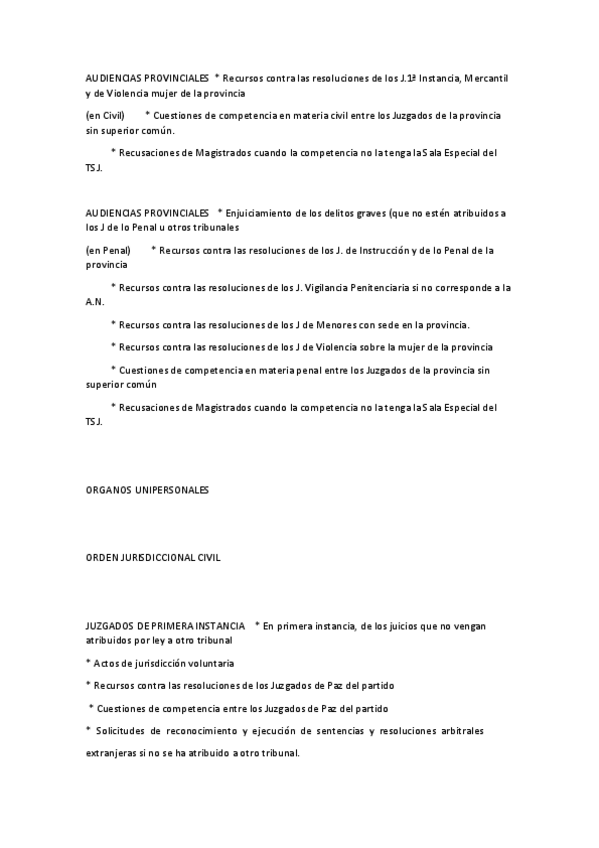 AUDIENCIAS PROVINCIALES * Recursos contra las resoluciones de los J.1ª Instancia, Mercantil y de Violencia mujer de la provincia

(en Civil) * Cuestiones de competencia en materia civil entre los Juzgados de la provincia sin superior común.

* Recusaciones de Magistrados cuando la competencia no la tenga la Sala Especial del TSJ.

AUDIENCIAS PROVINCIALES * Enjuiciamiento de los delitos graves (que no estén atribuidos a los J de lo Penal u otros tribunales

(en Penal) * Recursos contra las resoluciones de los J. de Instrucción y de lo Penal de la provincia

* Recursos contra las resoluciones de los J. Vigilancia Penitenciaria si no corresponde a la A.N.

* Recursos contra las resoluciones de los J de Menores con sede en la provincia.

* Recursos contra las resoluciones de los J de Violencia sobre la mujer de la provincia

* Cuestiones de competencia en materia penal entre los Juzgados de la provincia sin superior común

* Recusaciones de Magistrados cuando la competencia no la tenga la Sala Especial del TSJ.

ORGANOS UNIPERSONALES

ORDEN JURISDICCIONAL CIVIL

JUZGADOS DE PRIMERA INSTANCIA * En primera instancia, de los juicios que no vengan atribuidos por ley a otro tribunal

* Actos de jurisdicción voluntaria

* Recursos contra las resoluciones de los Juzgados de Paz del partido

* Cuestiones de competencia entre los Juzgados de Paz del partido

* Solicitudes de reconocimiento y ejecución de sentencias y resoluciones arbitrales extranjeras si no se ha atribuido a otro tribunal.